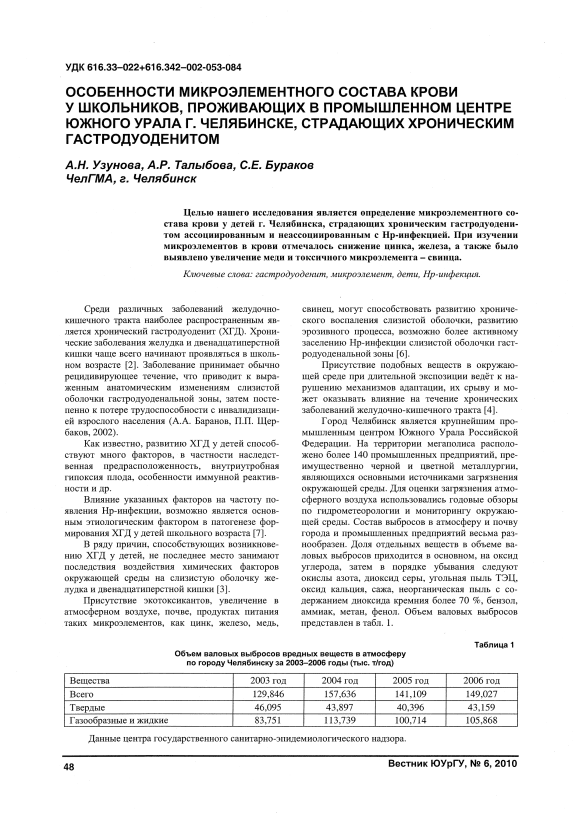 УДК 616.33–022+616.342–002-053-084

ОСОБЕННОСТИ МИКРОЭЛЕМЕНТНОГО СОСТАВА КРОВИ У ШКОЛЬНИКОВ, ПРОЖИВАЮЩИХ В ПРОМЫШЛЕННОМ ЦЕНТРЕ ЮЖНОГО УРАЛА Г. ЧЕЛЯБИНСКЕ, СТРАДАЮЩИХ ХРОНИЧЕСКИМ ГАСТРОДУОДЕНИТОМ

А.Н. Узунова, А.Р. Талыбова, С.Е. Бураков
ЧелГМА, г. Челябинск

Целью нашего исследования является определение микроэлементного состава крови у детей г. Челябинска, страдающих хроническим гастродуоденитом ассоциированным и неассоциированным с Нр-инфекцией. При изучении микроэлементов в крови отмечалось снижение цинка, железа, а также было выявлено увеличение меди и токсичного микроэлемента – свинца.

Ключевые слова: гастродуоденит, микроэлемент, дети, Нр-инфекция.

Среди различных заболеваний желудочно-кишечного тракта наиболее распространенным является хронический гастродуоденит (ХГД). Хронические заболевания желудка и двенадцатиперстной кишки чаще всего начинают проявляться в школьном возрасте [2]. Заболевание принимает обычно рецидивирующее течение, что приводит к выраженным анатомическим изменениям слизистой оболочки гастродуоденальной зоны, затем постепенно к потере трудоспособности с инвалидизацией взрослого населения (А.А. Баранов, П.П. Щербаков, 2002).

Как известно, развитию ХГД у детей способствуют много факторов, в частности наследственная предрасположенность, внутриутробная гипоксия плода, особенности иммунной реактивности и др.

Влияние указанных факторов на частоту появления Нр-инфекции, возможно является основным этиологическим фактором в патогенезе формирования ХГД у детей школьного возраста [7].

В ряду причин, способствующих возникновению ХГД у детей, не последнее место занимают последствия воздействия химических факторов окружающей среды на слизистую оболочку желудка и двенадцатиперстной кишки [3].

Присутствие экотоксикантов, увеличение в атмосферном воздухе, почве, продуктах питания таких микроэлементов, как цинк, железо, медь, свинец, могут способствовать развитию хронического воспаления слизистой оболочки, развитию эрозивного процесса, возможно более активному заселению Нр-инфекции слизистой оболочки гастродуоденальной зоны [6].

Присутствие подобных веществ в окружающей среде при длительной экспозиции ведёт к нарушению механизмов адаптации, их срыву и может оказывать влияние на течение хронических заболеваний желудочно-кишечного тракта [4].

Город Челябинск является крупнейшим промышленным центром Южного Урала Российской Федерации. На территории мегаполиса расположено более 140 промышленных предприятий, преимущественно черной и цветной металлургии, являющихся источниками загрязнения окружающей среды. Для оценки загрязнения атмосферного воздуха использовались годовые обзоры по гидрометеорологии и мониторингу окружающей среды. Состав выбросов в атмосферу и почву города и промышленных предприятий весьма разнообразен. Доля отдельных веществ в объеме валовых выбросов приходится в основном, на оксид углерода, затем в порядке убывания следуют окислы азота, диоксид серы, угольная пыль ТЭЦ, оксид кальция, сажа, неорганическая пыль с содержанием диоксида кремния более 70 %, бензол, аммиак, метан, фенол. Объем валовых выбросов представлен в табл. 1.

Таблица 1

Объем валовых выбросов вредных веществ в атмосферу по городу Челябинску за 2003–2006 годы (тыс. т/год)

| Вещества | 2003 год | 2004 год | 2005 год | 2006 год |
|---|---|---|---|---|
| Всего | 129,846 | 157,636 | 141,109 | 149,027 |
| Твердые | 46,095 | 43,897 | 40,396 | 43,159 |
| Газообразные и жидкие | 83,751 | 113,739 | 100,714 | 105,868 |

Данные центра государственного санитарно-эпидемиологического надзора.

48

Вестник ЮУрГУ, № 6, 2010